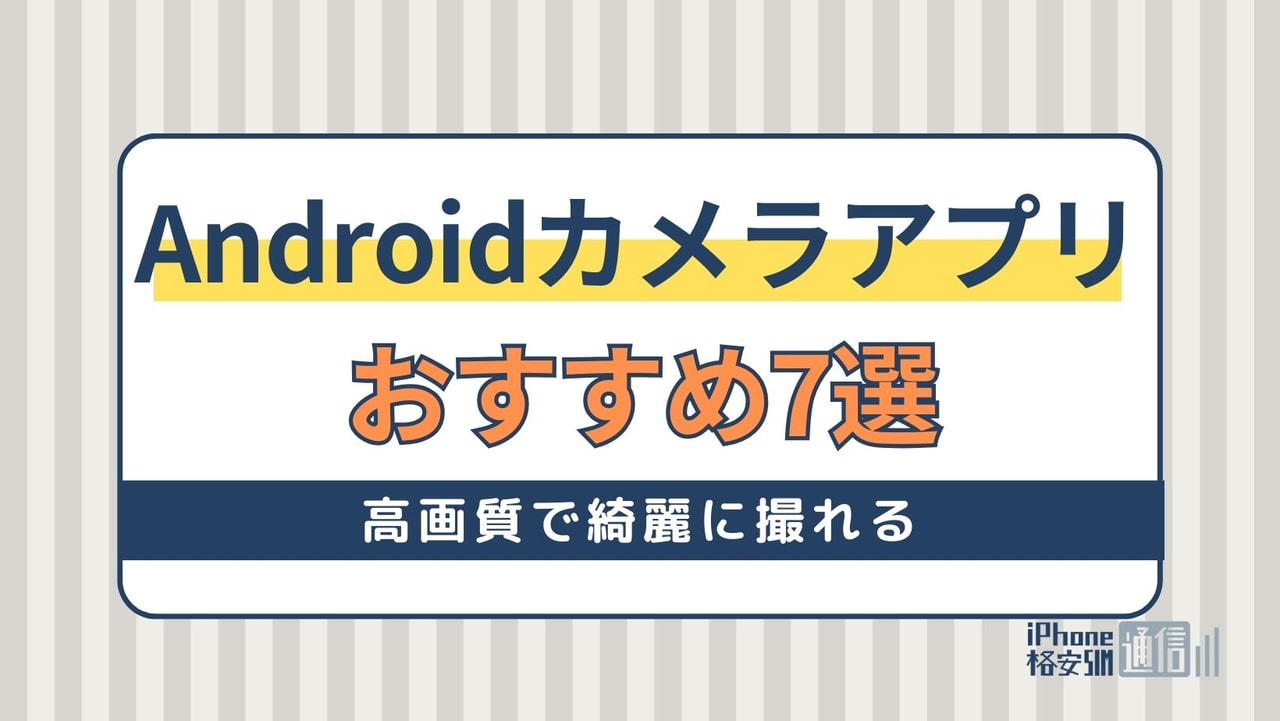 Androidカメラアプリ
おすすめ7選

高画質で綺麗に撮れる

iPhone 格安SIM 通信